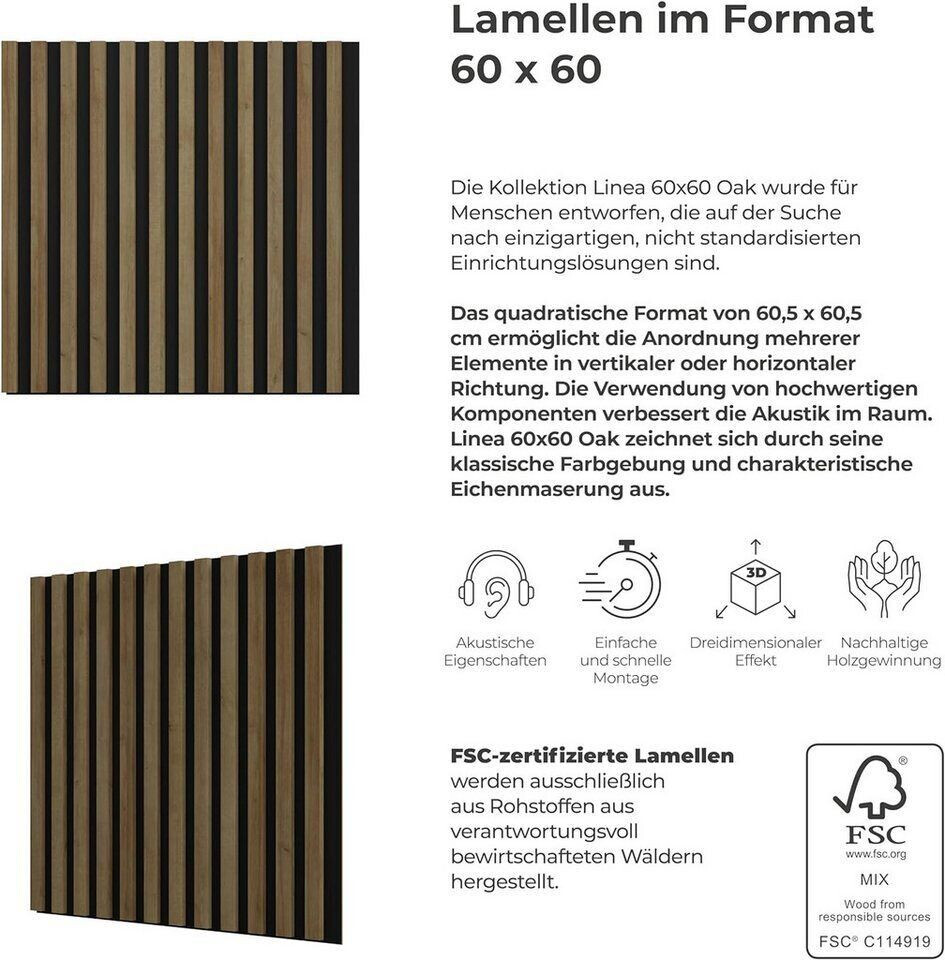 Lamellen im Format 60 x 60

Die Kollektion Linea 60x60 Oak wurde für Menschen entworfen, die auf der Suche nach einzigartigen, nicht standardisierten Einrichtungslösungen sind.

Das quadratische Format von 60,5 x 60,5 cm ermöglicht die Anordnung mehrerer Elemente in vertikaler oder horizontaler Richtung. Die Verwendung von hochwertigen Komponenten verbessert die Akustik im Raum. Linea 60x60 Oak zeichnet sich durch seine klassische Farbgebung und charakteristische Eichenmaserung aus.

3D

Akustische Eigenschaften

Einfache und schnelle Montage

Dreidimensionaler Effekt

Nachhaltige Holzgewinnung

FSC-zertifizierte Lamellen werden ausschließlich aus Rohstoffen aus verantwortungsvoll bewirtschafteten Wäldern hergestellt.

®
FSC
www.fsc.org
MIX
Wood from responsible sources
FSC® C114919